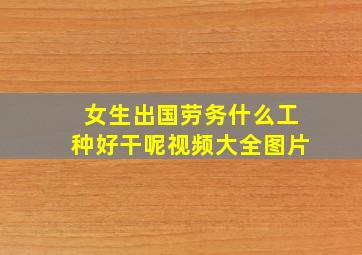 女生出国劳务什么工种好干呢视频大全图片